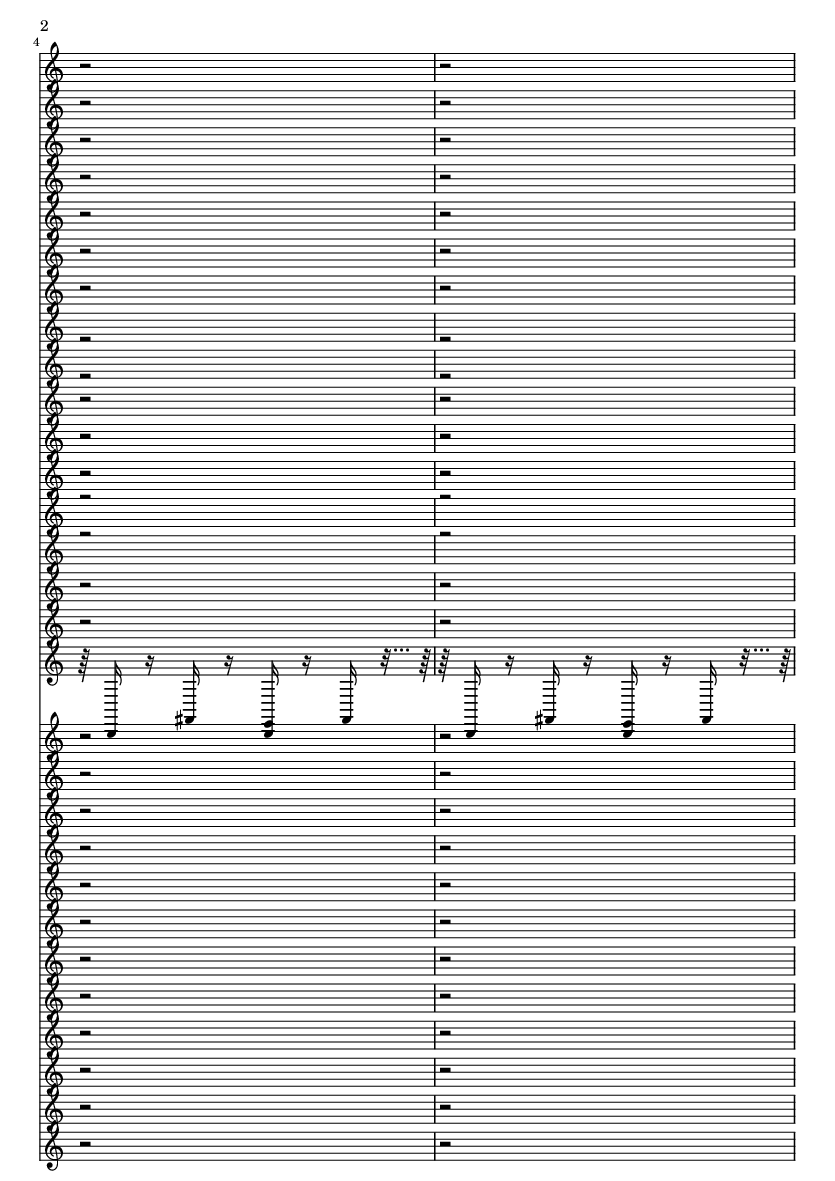 2

4